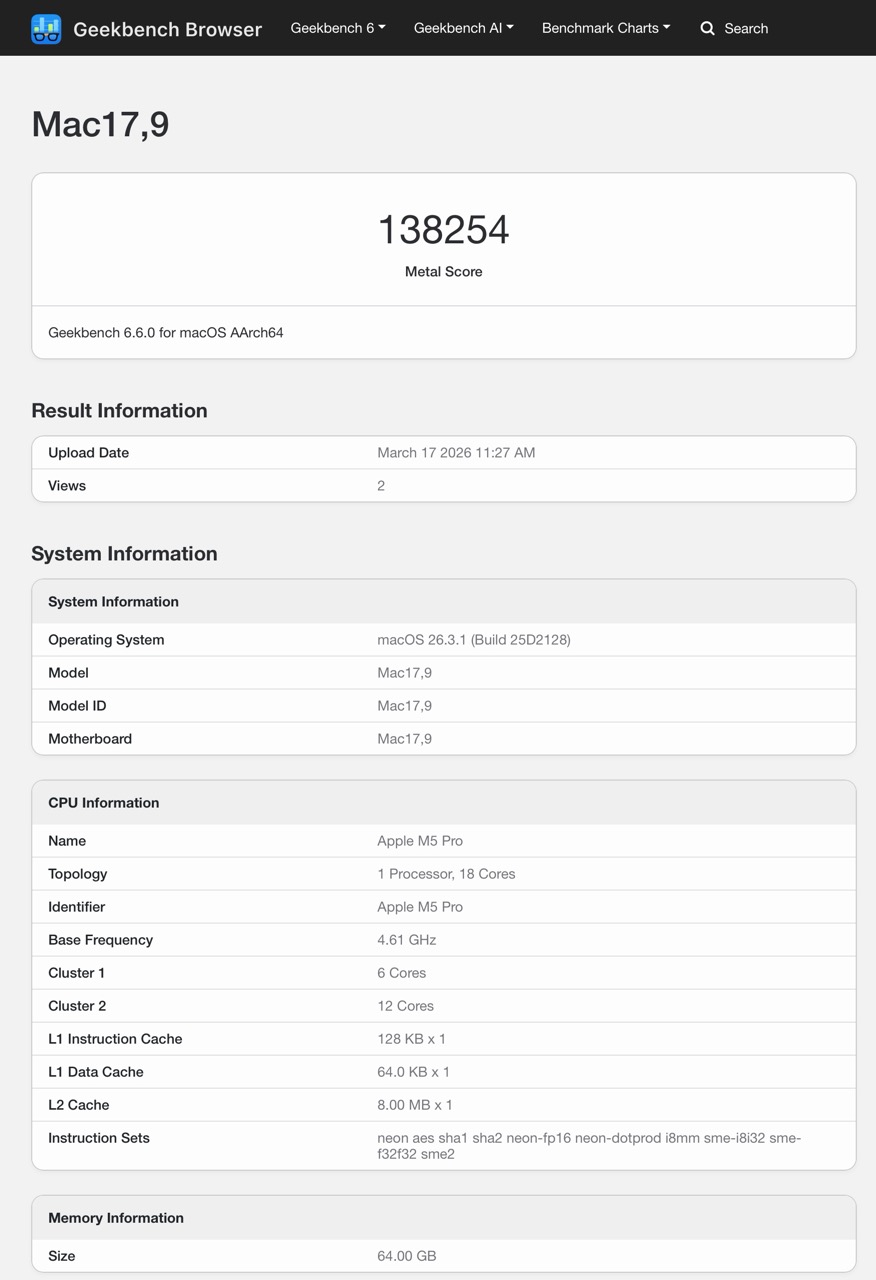 Geekbench Browser Geekbench 6 Geekbench AI Benchmark Charts Search

Mac17,9

138254
Metal Score

Geekbench 6.6.0 for macOS AArch64

Result Information

| Upload Date | March 17 2026 11:27 AM |
|---|---|
| Views | 2 |

System Information

| System Information | |
|---|---|
| Operating System | macOS 26.3.1 (Build 25D2128) |
| Model | Mac17,9 |
| Model ID | Mac17,9 |
| Motherboard | Mac17,9 |

| CPU Information | |
|---|---|
| Name | Apple M5 Pro |
| Topology | 1 Processor, 18 Cores |
| Identifier | Apple M5 Pro |
| Base Frequency | 4.61 GHz |
| Cluster 1 | 6 Cores |
| Cluster 2 | 12 Cores |
| L1 Instruction Cache | 128 KB x 1 |
| L1 Data Cache | 64.0 KB x 1 |
| L2 Cache | 8.00 MB x 1 |
| Instruction Sets | neon aes sha1 sha2 neon-fp16 neon-dotprod i8mm sme-i8i32 sme-f32f32 sme2 |

| Memory Information | |
|---|---|
| Size | 64.00 GB |